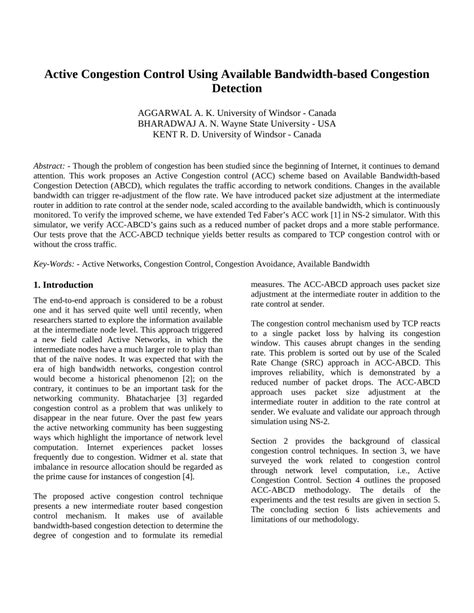 Active Congestion Control Using Available Bandwidth-based Congestion Detection

AGGARWAL A. K. University of Windsor - Canada
BHARADWAJ A. N. Wayne State University - USA
KENT R. D. University of Windsor - Canada

Abstract: - Though the problem of congestion has been studied since the beginning of Internet, it continues to demand attention. This work proposes an Active Congestion control (ACC) scheme based on Available Bandwidth-based Congestion Detection (ABCD), which regulates the traffic according to network conditions. Changes in the available bandwidth can trigger re-adjustment of the flow rate. We have introduced packet size adjustment at the intermediate router in addition to rate control at the sender node, scaled according to the available bandwidth, which is continuously monitored. To verify the improved scheme, we have extended Ted Faber's ACC work [1] in NS-2 simulator. With this simulator, we verify ACC-ABCD's gains such as a reduced number of packet drops and a more stable performance. Our tests prove that the ACC-ABCD technique yields better results as compared to TCP congestion control with or without the cross traffic.

Key-Words: - Active Networks, Congestion Control, Congestion Avoidance, Available Bandwidth

1. Introduction

The end-to-end approach is considered to be a robust one and it has served quite well until recently, when researchers started to explore the information available at the intermediate node level. This approach triggered a new field called Active Networks, in which the intermediate nodes have a much larger role to play than that of the naïve nodes. It was expected that with the era of high bandwidth networks, congestion control would become a historical phenomenon [2]; on the contrary, it continues to be an important task for the networking community. Bhatacharjee [3] regarded congestion control as a problem that was unlikely to disappear in the near future. Over the past few years the active networking community has been suggesting ways which highlight the importance of network level computation. Internet experiences packet losses frequently due to congestion. Widmer et al. state that imbalance in resource allocation should be regarded as the prime cause for instances of congestion [4].

The proposed active congestion control technique presents a new intermediate router based congestion control mechanism. It makes use of available bandwidth-based congestion detection to determine the degree of congestion and to formulate its remedial measures. The ACC-ABCD approach uses packet size adjustment at the intermediate router in addition to the rate control at sender.

The congestion control mechanism used by TCP reacts to a single packet loss by halving its congestion window. This causes abrupt changes in the sending rate. This problem is sorted out by use of the Scaled Rate Change (SRC) approach in ACC-ABCD. This improves reliability, which is demonstrated by a reduced number of packet drops. The ACC-ABCD approach uses packet size adjustment at the intermediate router in addition to the rate control at sender. We evaluate and validate our approach through simulation using NS-2.

Section 2 provides the background of classical congestion control techniques. In section 3, we have surveyed the work related to congestion control through network level computation, i.e., Active Congestion Control. Section 4 outlines the proposed ACC-ABCD methodology. The details of the experiments and the test results are given in section 5. The concluding section 6 lists achievements and limitations of our methodology.